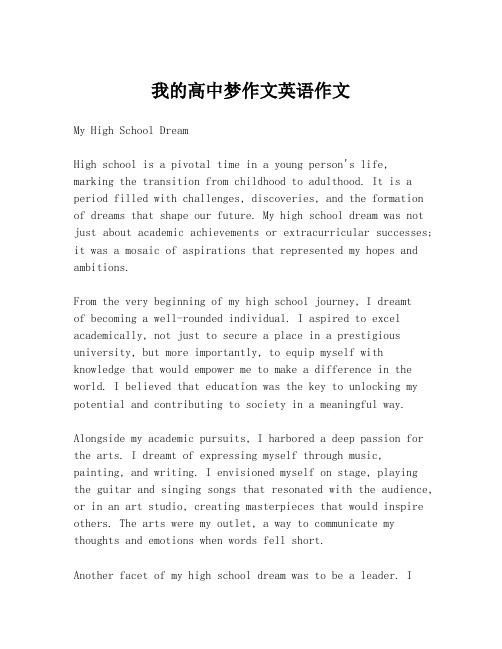 我的高中梦作文英语作文

My High School Dream

High school is a pivotal time in a young person's life, marking the transition from childhood to adulthood. It is a period filled with challenges, discoveries, and the formation of dreams that shape our future. My high school dream was not just about academic achievements or extracurricular successes; it was a mosaic of aspirations that represented my hopes and ambitions.

From the very beginning of my high school journey, I dreamt of becoming a well-rounded individual. I aspired to excel academically, not just to secure a place in a prestigious university, but more importantly, to equip myself with knowledge that would empower me to make a difference in the world. I believed that education was the key to unlocking my potential and contributing to society in a meaningful way.

Alongside my academic pursuits, I harbored a deep passion for the arts. I dreamt of expressing myself through music, painting, and writing. I envisioned myself on stage, playing the guitar and singing songs that resonated with the audience, or in an art studio, creating masterpieces that would inspire others. The arts were my outlet, a way to communicate my thoughts and emotions when words fell short.

Another facet of my high school dream was to be a leader. I